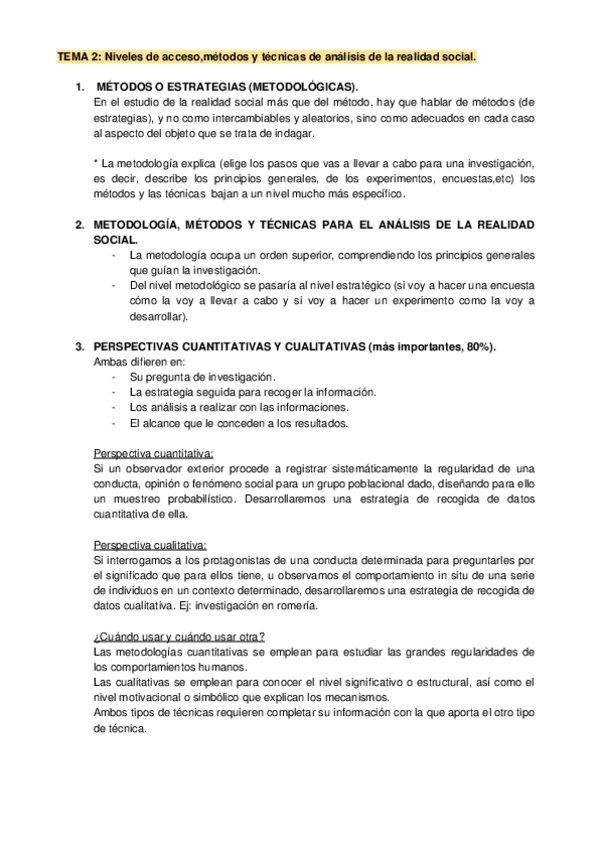 TEMA 2: Niveles de acceso,métodos y técnicas de análisis de la realidad social.

1. MÉTODOS O ESTRATEGIAS (METODOLÓGICAS).
En el estudio de la realidad social más que del método, hay que hablar de métodos (de estrategias), y no como intercambiables y aleatorios, sino como adecuados en cada caso al aspecto del objeto que se trata de indagar.

* La metodología explica (elige los pasos que vas a llevar a cabo para una investigación, es decir, describe los principios generales, de los experimentos, encuestas,etc) los métodos y las técnicas bajan a un nivel mucho más específico.

2. METODOLOGÍA, MÉTODOS Y TÉCNICAS PARA EL ANÁLISIS DE LA REALIDAD SOCIAL.
- La metodología ocupa un orden superior, comprendiendo los principios generales que guían la investigación.
- Del nivel metodológico se pasaría al nivel estratégico (si voy a hacer una encuesta cómo la voy a llevar a cabo y si voy a hacer un experimento como la voy a desarrollar).

3. PERSPECTIVAS CUANTITATIVAS Y CUALITATIVAS (más importantes, 80%).
Ambas difieren en:
- Su pregunta de investigación.
- La estrategia seguida para recoger la información.
- Los análisis a realizar con las informaciones.
- El alcance que le conceden a los resultados.

Perspectiva cuantitativa:
Si un observador exterior procede a registrar sistemáticamente la regularidad de una conducta, opinión o fenómeno social para un grupo poblacional dado, diseñando para ello un muestreo probabilístico. Desarrollaremos una estrategia de recogida de datos cuantitativa de ella.

Perspectiva cualitativa:
Si interrogamos a los protagonistas de una conducta determinada para preguntarles por el significado que para ellos tiene, u observamos el comportamiento in situ de una serie de individuos en un contexto determinado, desarrollaremos una estrategia de recogida de datos cualitativa. Ej: investigación en romería.

¿Cuándo usar y cuándo usar otra?
Las metodologías cuantitativas se emplean para estudiar las grandes regularidades de los comportamientos humanos.
Las cualitativas se emplean para conocer el nivel significativo o estructural, así como el nivel motivacional o simbólico que explican los mecanismos.
Ambos tipos de técnicas requieren completar su información con la que aporta el otro tipo de técnica.